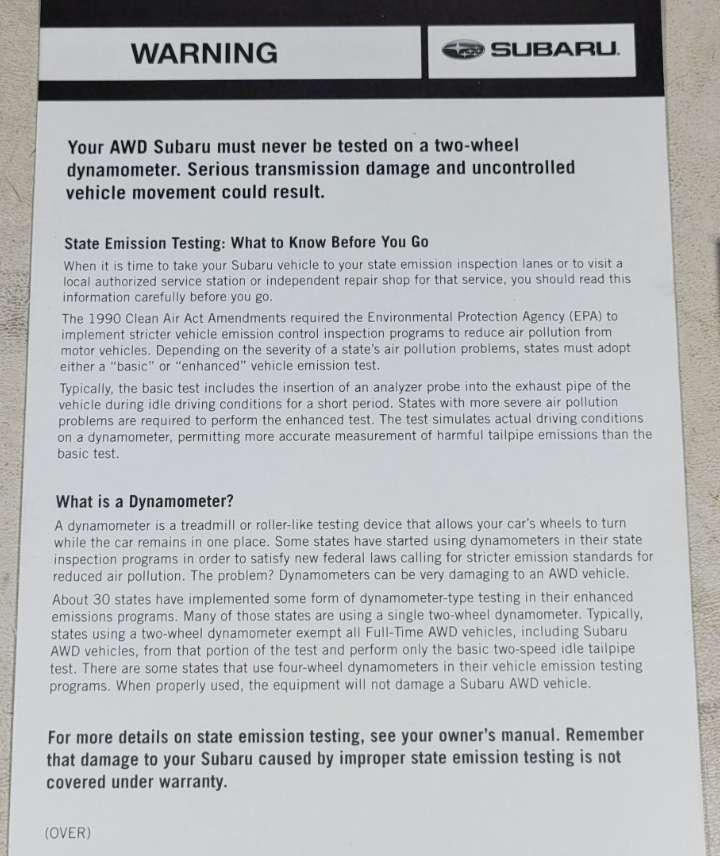 WARNING

SUBARU.

Your AWD Subaru must never be tested on a two-wheel dynamometer. Serious transmission damage and uncontrolled vehicle movement could result.

State Emission Testing: What to Know Before You Go

When it is time to take your Subaru vehicle to your state emission inspection lanes or to visit a local authorized service station or independent repair shop for that service, you should read this information carefully before you go.

The 1990 Clean Air Act Amendments required the Environmental Protection Agency (EPA) to implement stricter vehicle emission control inspection programs to reduce air pollution from motor vehicles. Depending on the severity of a state's air pollution problems, states must adopt either a "basic" or "enhanced" vehicle emission test.

Typically, the basic test includes the insertion of an analyzer probe into the exhaust pipe of the vehicle during idle driving conditions for a short period. States with more severe air pollution problems are required to perform the enhanced test. The test simulates actual driving conditions on a dynamometer, permitting more accurate measurement of harmful tailpipe emissions than the basic test.

What is a Dynamometer?

A dynamometer is a treadmill or roller-like testing device that allows your car's wheels to turn while the car remains in one place. Some states have started using dynamometers in their state inspection programs in order to satisfy new federal laws calling for stricter emission standards for reduced air pollution. The problem? Dynamometers can be very damaging to an AWD vehicle.

About 30 states have implemented some form of dynamometer-type testing in their enhanced emissions programs. Many of those states are using a single two-wheel dynamometer. Typically, states using a two-wheel dynamometer exempt all Full-Time AWD vehicles, including Subaru AWD vehicles, from that portion of the test and perform only the basic two-speed idle tailpipe test. There are some states that use four-wheel dynamometers in their vehicle emission testing programs. When properly used, the equipment will not damage a Subaru AWD vehicle.

For more details on state emission testing, see your owner's manual. Remember that damage to your Subaru caused by improper state emission testing is not covered under warranty.

(OVER)